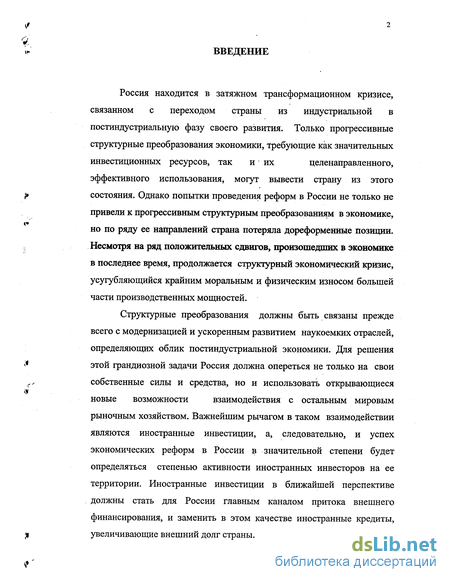 2

ВВЕДЕНИЕ

Россия находится в затяжном трансформационном кризисе, связанном с переходом страны из индустриальной в постиндустриальную фазу своего развития. Только прогрессивные структурные преобразования экономики, требующие как значительных инвестиционных ресурсов, так и их целенаправленного, эффективного использования, могут вывести страну из этого состояния. Однако попытки проведения реформ в России не только не привели к прогрессивным структурным преобразованиям в экономике, но по ряду ее направлений страна потеряла дореформенные позиции. Несмотря на ряд положительных сдвигов, произошедших в экономике в последнее время, продолжается структурный экономический кризис, усугубляющийся крайним моральным и физическим износом большей части производственных мощностей.

Структурные преобразования должны быть связаны прежде всего с модернизацией и ускоренным развитием наукоемких отраслей, определяющих облик постиндустриальной экономики. Для решения этой грандиозной задачи Россия должна опереться не только на свои собственные силы и средства, но и использовать открывающиеся новые возможности взаимодействия с остальным мировым рыночным хозяйством. Важнейшим рычагом в таком взаимодействии являются иностранные инвестиции, а, следовательно, и успех экономических реформ в России в значительной степени будет определяться степенью активности иностранных инвесторов на ее территории. Иностранные инвестиции в ближайшей перспективе должны стать для России главным каналом притока внешнего финансирования, и заменить в этом качестве иностранные кредиты, увеличивающие внешний долг страны.

dsLib.net
библиотека диссертаций